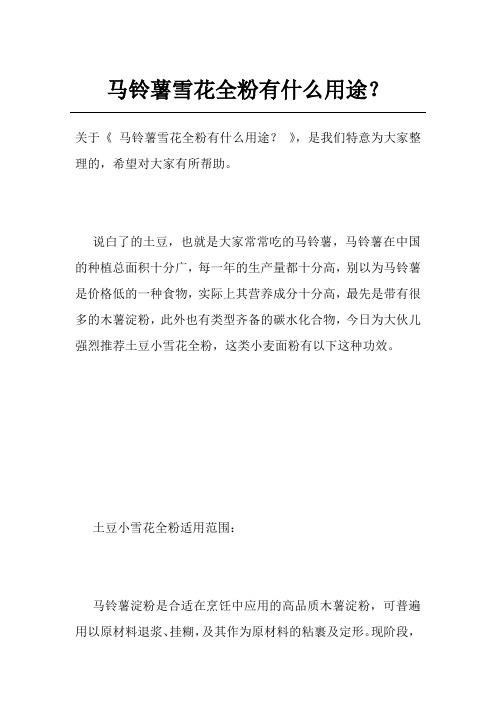 马铃薯雪花全粉有什么用途?

关于《 马铃薯雪花全粉有什么用途? 》，是我们特意为大家整理的，希望对大家有所帮助。

说白了的土豆，也就是大家常常吃的马铃薯，马铃薯在中国的种植总面积十分广，每一年的生产量都十分高，别以为马铃薯是价格低的一种食物，实际上其营养成分十分高，最先是带有很多的木薯淀粉，此外也有类型齐备的碳水化合物，今日为大伙儿强烈推荐土豆小雪花全粉，这类小麦面粉有以下这种功效。

土豆小雪花全粉适用范围:

马铃薯淀粉是合适在烹饪中应用的高品质木薯淀粉，可普遍用以原材料退浆、挂糊，及其作为原材料的粘裹及定形。现阶段，